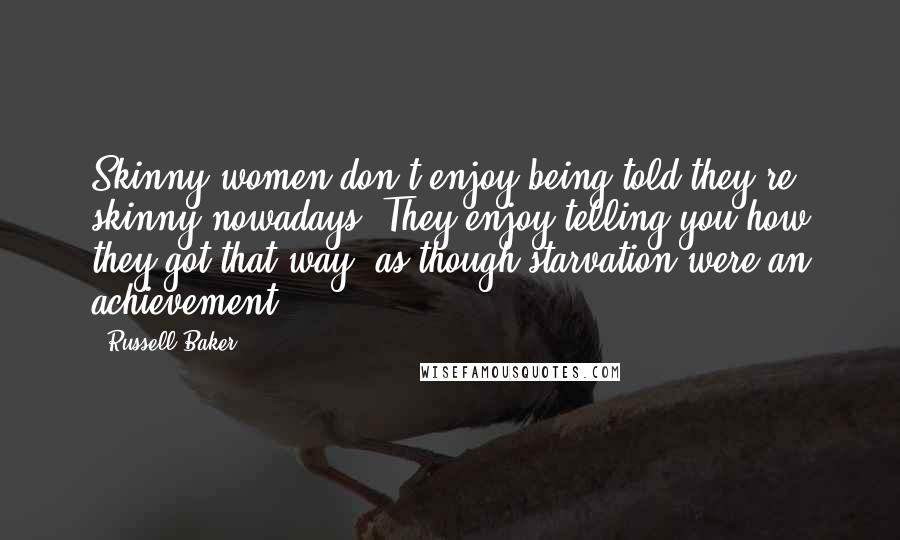 Skinny women don't enjoy being told they're skinny nowadays. They enjoy telling you how they got that way, as though starvation were an achievement.

- Russell Baker

WISEFAMOUSQUOTES.COM